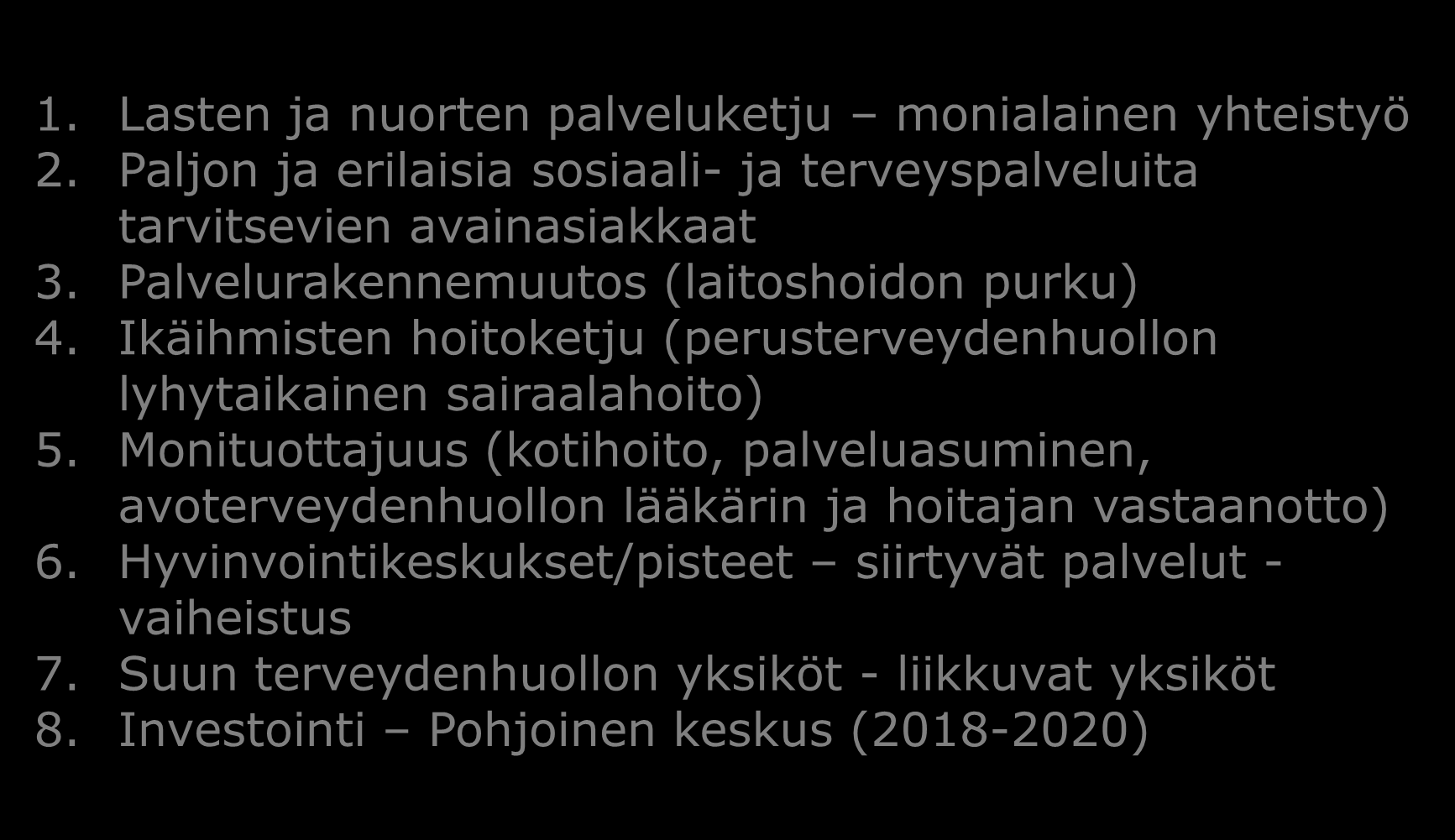 1. Lasten ja nuorten palveluketju – monialainen yhteistyö
2. Paljon ja erilaisia sosiaali- ja terveyspalveluita tarvitsevien avainasiakkaat
3. Palvelurakennemuutos (laitoshoidon purku)
4. Ikäihmisten hoitoketju (perusterveydenhuollon lyhytaikainen sairaalahoito)
5. Monituottajuus (kotihoito, palveluasuminen, avoterveydenhuollon lääkärin ja hoitajan vastaanotto)
6. Hyvinvointikeskukset/pisteet – siirtyvät palvelut - vaiheistus
7. Suun terveydenhuollon yksiköt - liikkuvat yksiköt
8. Investointi – Pohjoinen keskus (2018-2020)